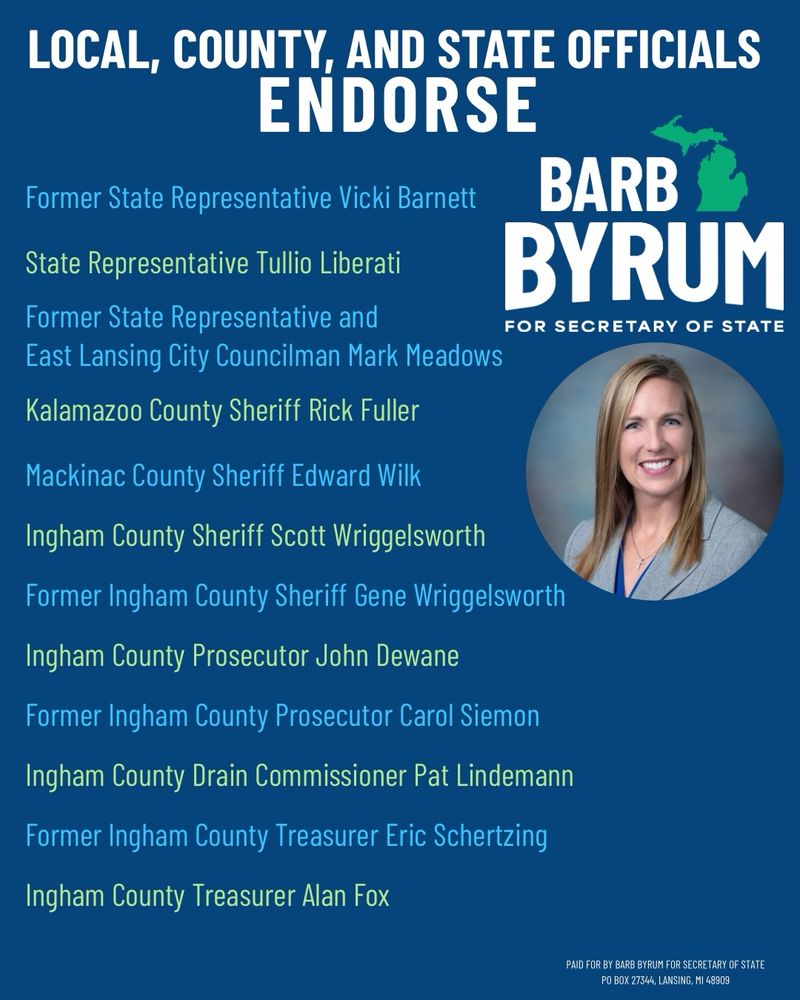 LOCAL, COUNTY, AND STATE OFFICIALS
ENDORSE

BARB
BYRUM
FOR SECRETARY OF STATE

Former State Representative Vicki Barnett

State Representative Tullio Liberati

Former State Representative and
East Lansing City Councilman Mark Meadows

Kalamazoo County Sheriff Rick Fuller

Mackinac County Sheriff Edward Wilk

Ingham County Sheriff Scott Wriggelsworth

Former Ingham County Sheriff Gene Wriggelsworth

Ingham County Prosecutor John Dewane

Former Ingham County Prosecutor Carol Siemon

Ingham County Drain Commissioner Pat Lindemann

Former Ingham County Treasurer Eric Schertzing

Ingham County Treasurer Alan Fox

PAID FOR BY BARB BYRUM FOR SECRETARY OF STATE
PO BOX 27344, LANSING, MI 48909